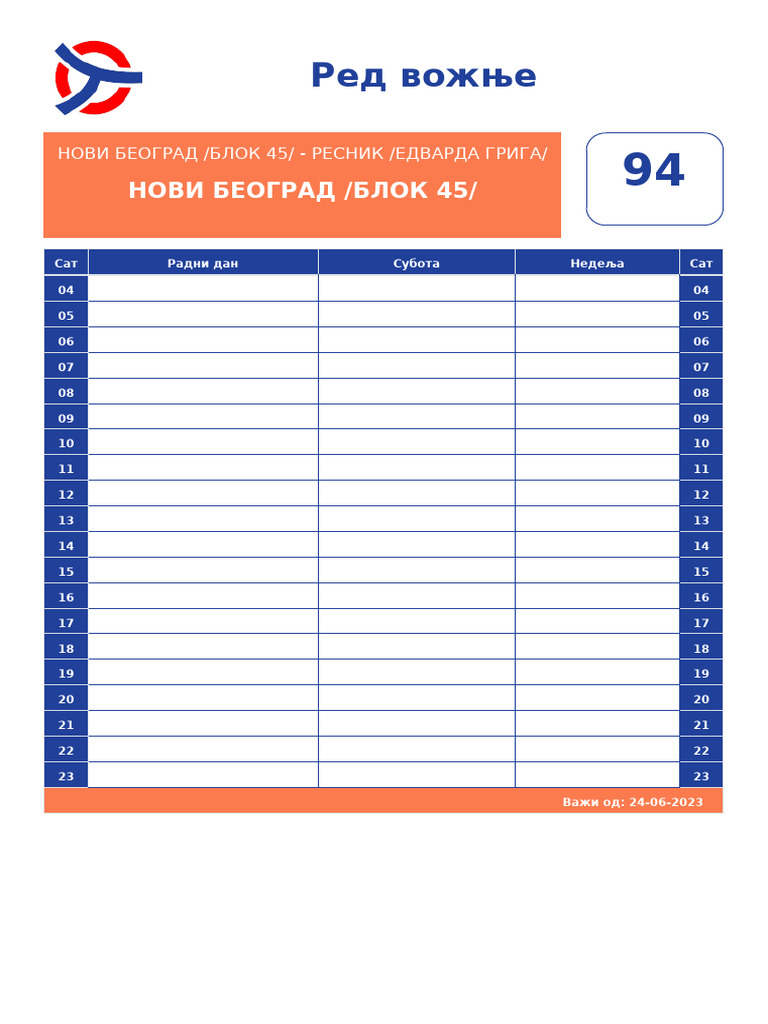 Ред вожње

НОВИ БЕОГРАД /БЛОК 45/ - РЕСНИК /ЕДВАРДА ГРИГА/

НОВИ БЕОГРАД /БЛОК 45/

94

| Сат | Радни дан | Субота | Недеља | Сат |
|---|---|---|---|---|
| 04 | | | | 04 |
| 05 | | | | 05 |
| 06 | | | | 06 |
| 07 | | | | 07 |
| 08 | | | | 08 |
| 09 | | | | 09 |
| 10 | | | | 10 |
| 11 | | | | 11 |
| 12 | | | | 12 |
| 13 | | | | 13 |
| 14 | | | | 14 |
| 15 | | | | 15 |
| 16 | | | | 16 |
| 17 | | | | 17 |
| 18 | | | | 18 |
| 19 | | | | 19 |
| 20 | | | | 20 |
| 21 | | | | 21 |
| 22 | | | | 22 |
| 23 | | | | 23 |

Важи од: 24-06-2023